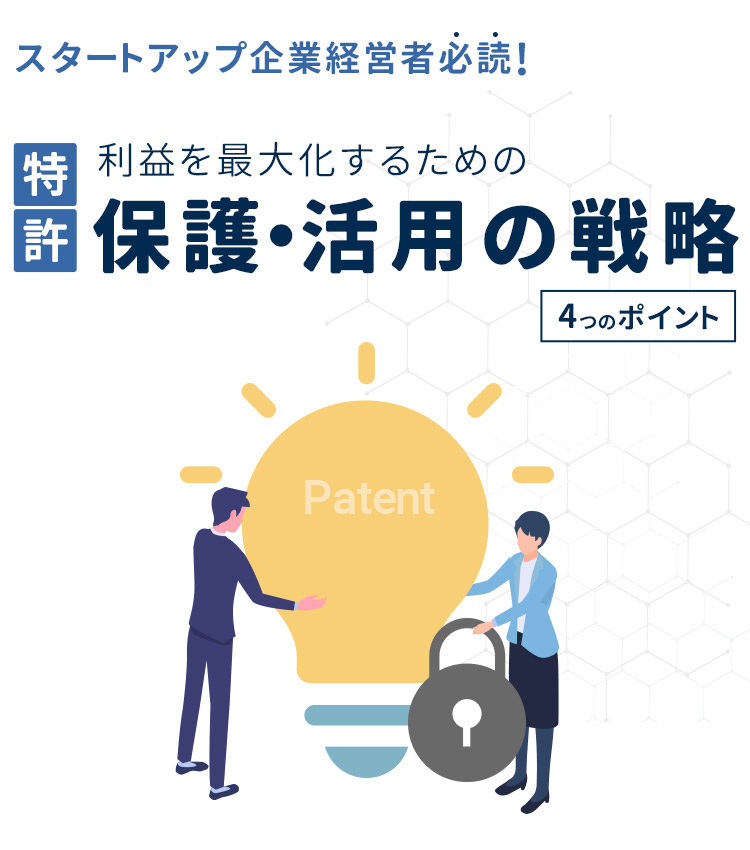 スタートアップ企業経営者必読!

特許

利益を最大化するための

保護・活用の戦略

4つのポイント

Patent